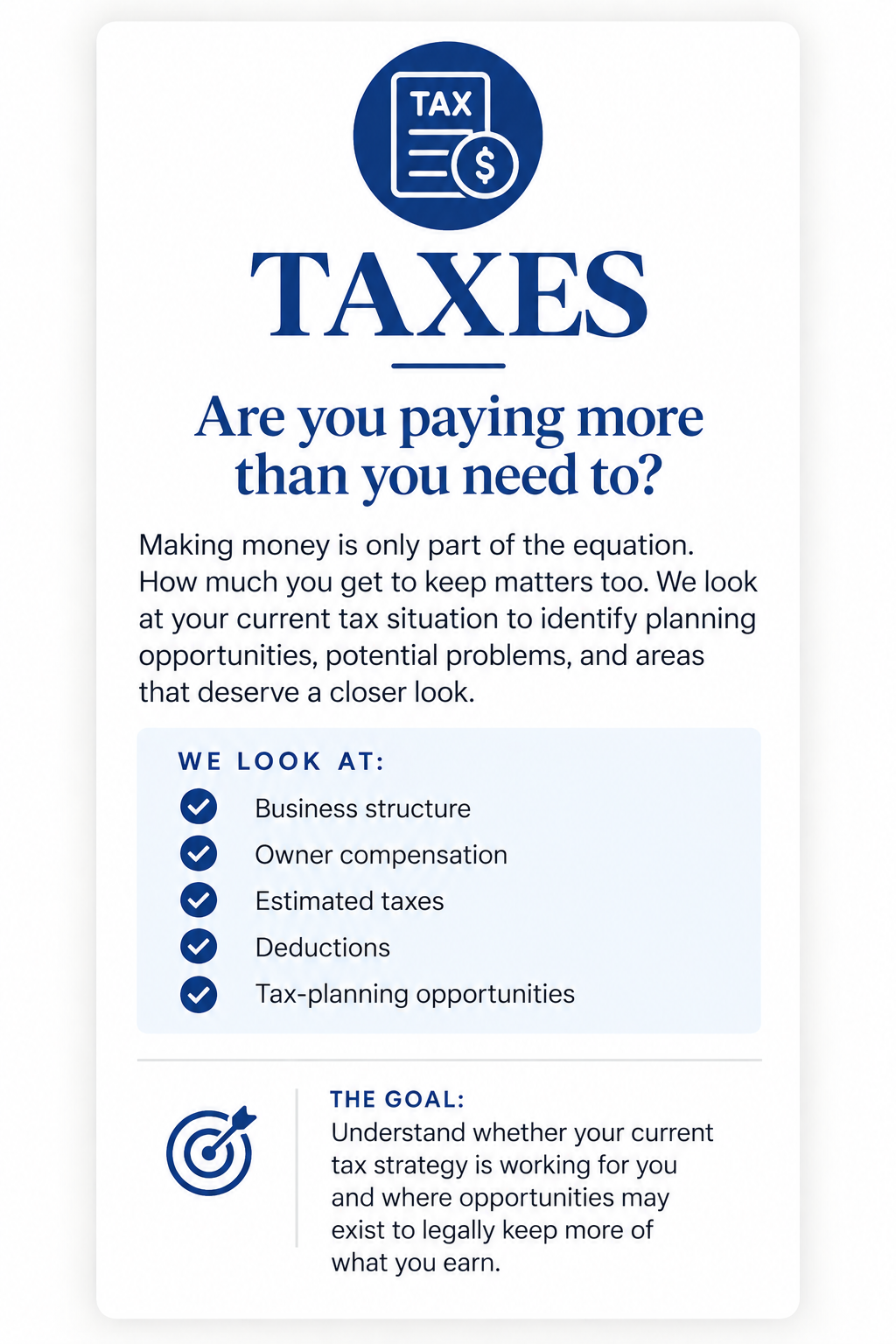 TAX
$

TAXES

Are you paying more than you need to?

Making money is only part of the equation. How much you get to keep matters too. We look at your current tax situation to identify planning opportunities, potential problems, and areas that deserve a closer look.

WE LOOK AT:
Business structure
Owner compensation
Estimated taxes
Deductions
Tax-planning opportunities

THE GOAL:
Understand whether your current tax strategy is working for you and where opportunities may exist to legally keep more of what you earn.